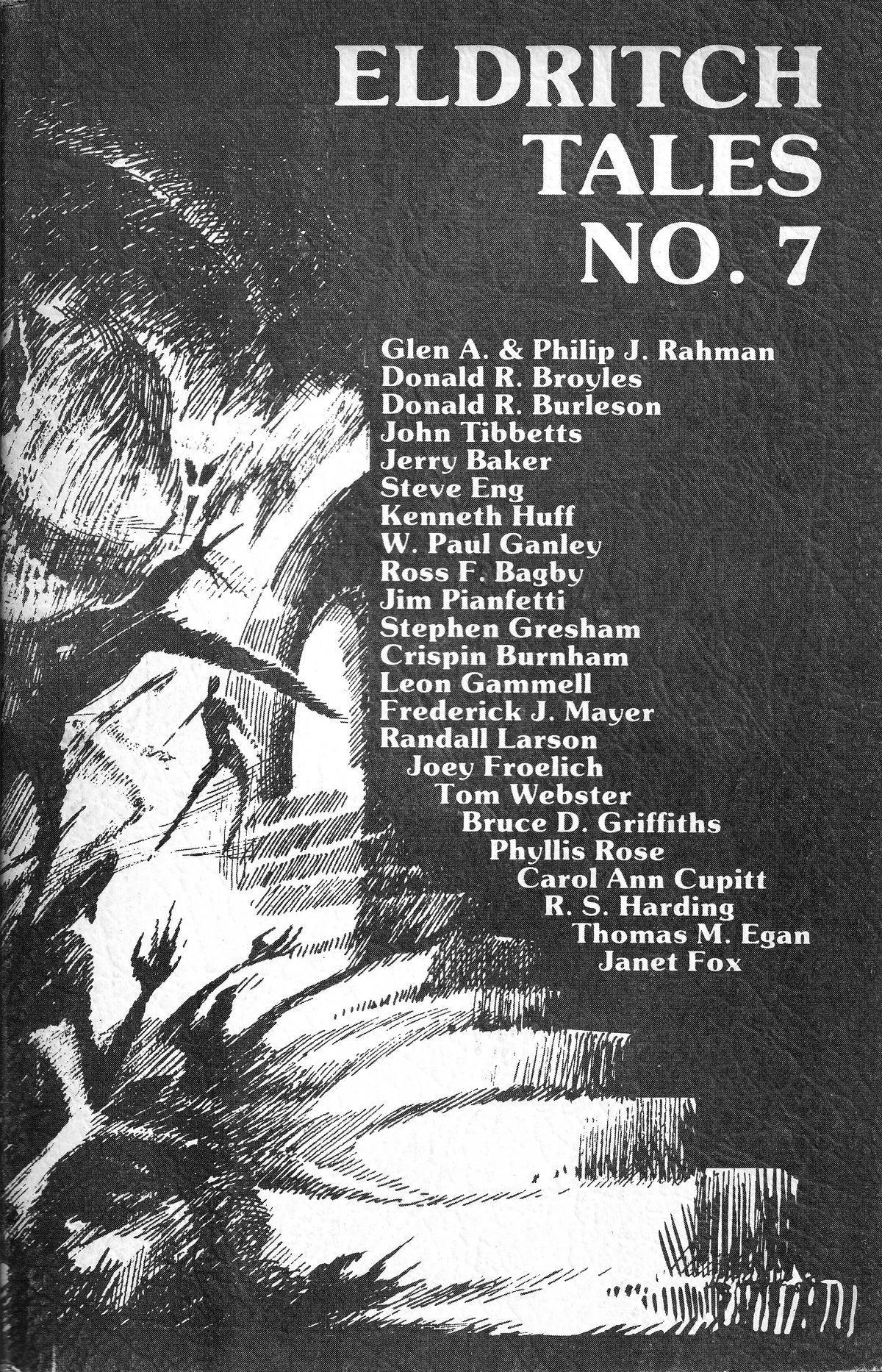 ELDRITCH TALES NO. 7

Glen A. & Philip J. Rahman
Donald R. Broyles
Donald R. Burleson
John Tibbetts
Jerry Baker
Steve Eng
Kenneth Huff
W. Paul Ganley
Ross F. Bagby
Jim Pianfetti
Stephen Gresham
Crispin Burnham
Leon Gammell
Frederick J. Mayer
Randall Larson
Joey Froelich
Tom Webster
Bruce D. Griffiths
Phyllis Rose
Carol Ann Cupitt
R. S. Harding
Thomas M. Egan
Janet Fox